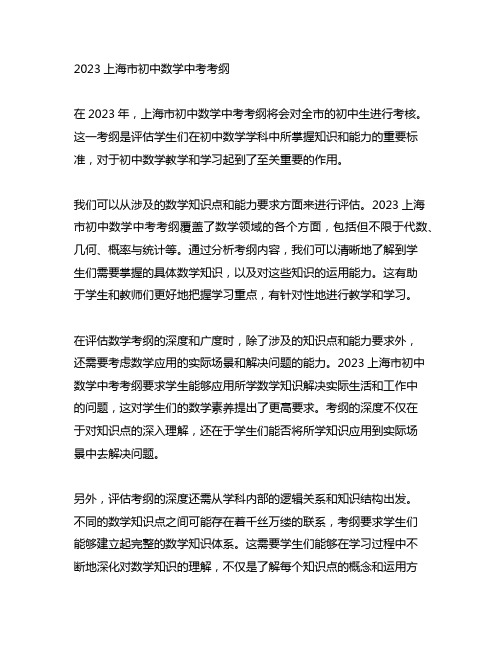 2023 上海市初中数学中考考纲

在 2023 年，上海市初中数学中考考纲将会对全市的初中生进行考核。这一考纲是评估学生们在初中数学学科中所掌握知识和能力的重要标准，对于初中数学教学和学习起到了至关重要的作用。

我们可以从涉及的数学知识点和能力要求方面来进行评估。2023 上海市初中数学中考考纲覆盖了数学领域的各个方面，包括但不限于代数、几何、概率与统计等。通过分析考纲内容，我们可以清晰地了解到学生们需要掌握的具体数学知识，以及对这些知识的运用能力。这有助于学生和教师们更好地把握学习重点，有针对性地进行教学和学习。

在评估数学考纲的深度和广度时，除了涉及的知识点和能力要求外，还需要考虑数学应用的实际场景和解决问题的能力。2023 上海市初中数学中考考纲要求学生能够应用所学数学知识解决实际生活和工作中的问题，这对学生们的数学素养提出了更高要求。考纲的深度不仅在于对知识点的深入理解，还在于学生们能否将所学知识应用到实际场景中去解决问题。

另外，评估考纲的深度还需从学科内部的逻辑关系和知识结构出发。不同的数学知识点之间可能存在着千丝万缕的联系，考纲要求学生们能够建立起完整的数学知识体系。这需要学生们能够在学习过程中不断地深化对数学知识的理解，不仅是了解每个知识点的概念和运用方